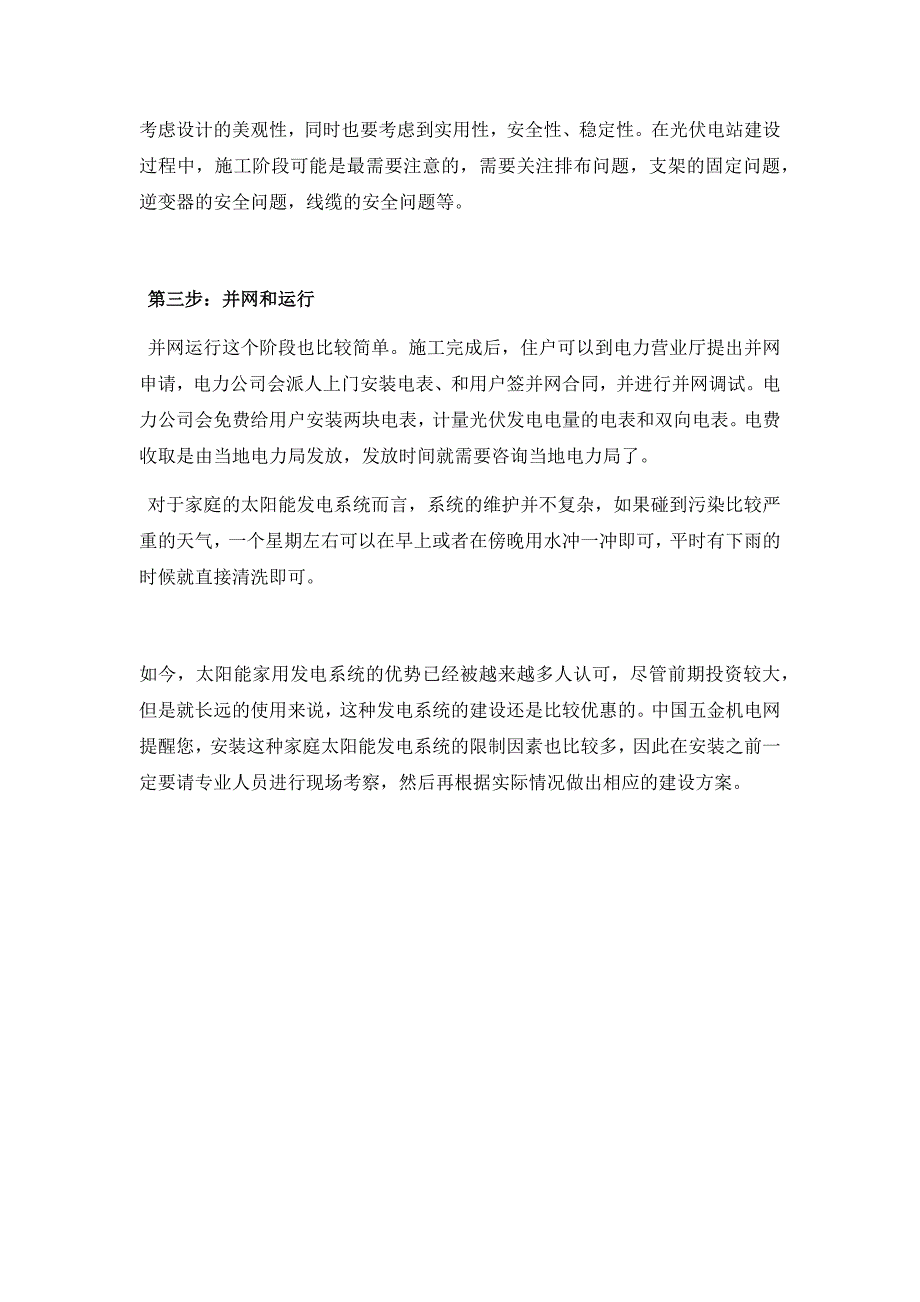 考虑设计的美观性，同时也要考虑到实用性，安全性、稳定性。在光伏电站建设过程中，施工阶段可能是最需要注意的，需要关注排布问题，支架的固定问题，逆变器的安全问题，线缆的安全问题等。

第三步：并网和运行

并网运行这个阶段也比较简单。施工完成后，住户可以到电力营业厅提出并网申请，电力公司会派人上门安装电表、和用户签并网合同，并进行并网调试。电力公司会免费给用户安装两块电表，计量光伏发电电量的电表和双向电表。电费收取是由当地电力局发放，发放时间就需要咨询当地电力局了。

对于家庭的太阳能发电系统而言，系统的维护并不复杂，如果碰到污染比较严重的天气，一个星期左右可以在早上或者在傍晚用水冲一冲即可，平时有下雨的时候就直接清洗即可。

如今，太阳能家用发电系统的优势已经被越来越多人认可，尽管前期投资较大，但是就长远的使用来说，这种发电系统的建设还是比较优惠的。中国五金机电网提醒您，安装这种家庭太阳能发电系统的限制因素也比较多，因此在安装之前一定要请专业人员进行现场考察，然后再根据实际情况做出相应的建设方案。